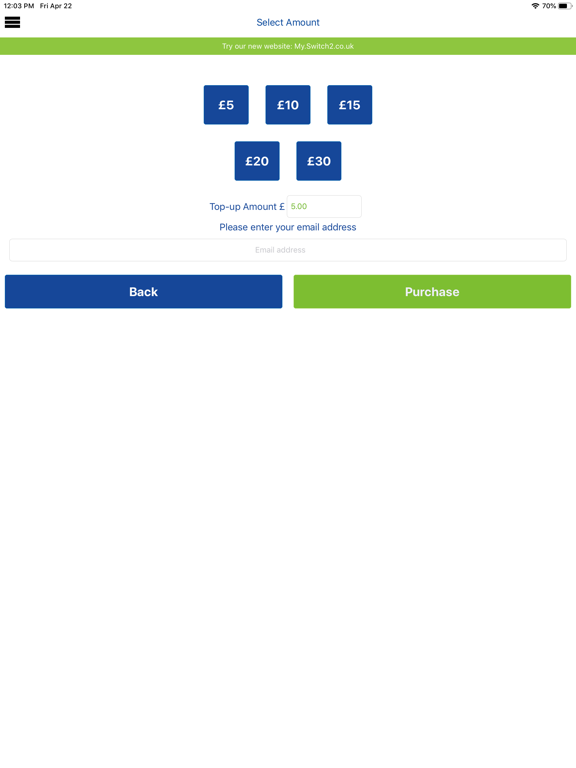 12:03 PM Fri Apr 22
70%

Select Amount

Try our new website: My.Switch2.co.uk

£5 £10 £15

£20 £30

Top-up Amount £ 5.00

Please enter your email address

Email address

Back

Purchase